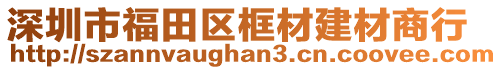 深圳市福田区框材建材商行
http://szannvaughan3.cn.coovee.com